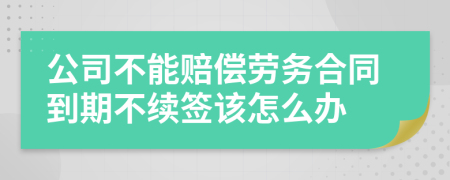 公司不能赔偿劳务合同到期不续签该怎么办